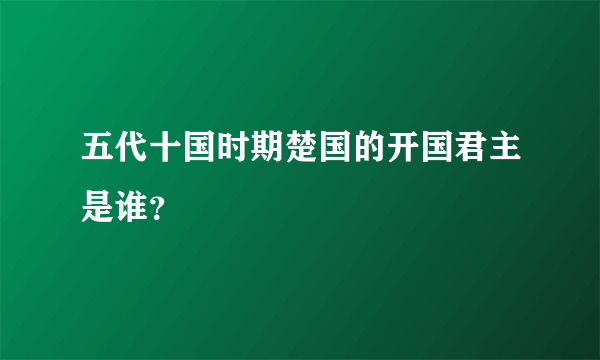 五代十国时期楚国的开国君主是谁？